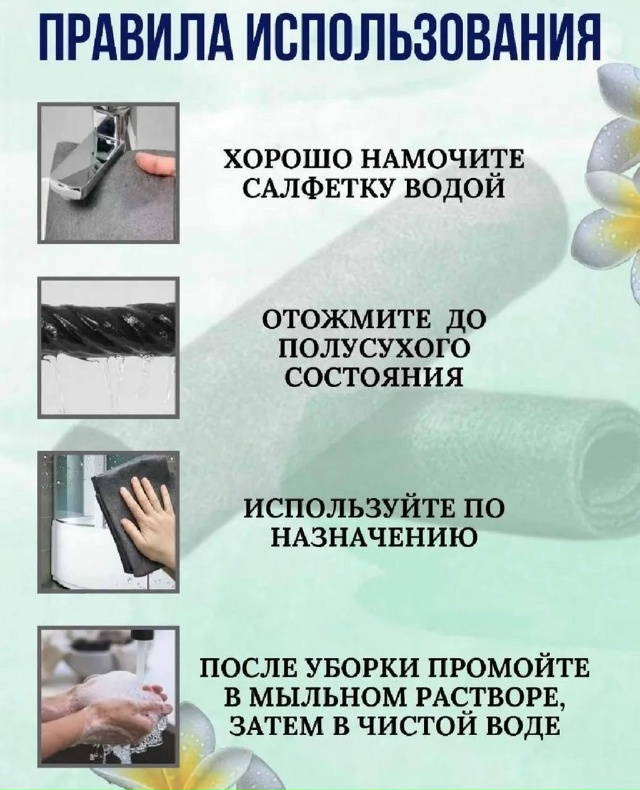 ПРАВИЛА ИСПОЛЬЗОВАНИЯ

ХОРОШО НАМОЧИТЕ САЛФЕТКУ ВОДОЙ

ОТОЖМИТЕ ДО ПОЛУСУХОГО СОСТОЯНИЯ

ИСПОЛЬЗУЙТЕ ПО НАЗНАЧЕНИЮ

ПОСЛЕ УБОРКИ ПРОМОЙТЕ В МЫЛЬНОМ РАСТВОРЕ, ЗАТЕМ В ЧИСТОЙ ВОДЕ